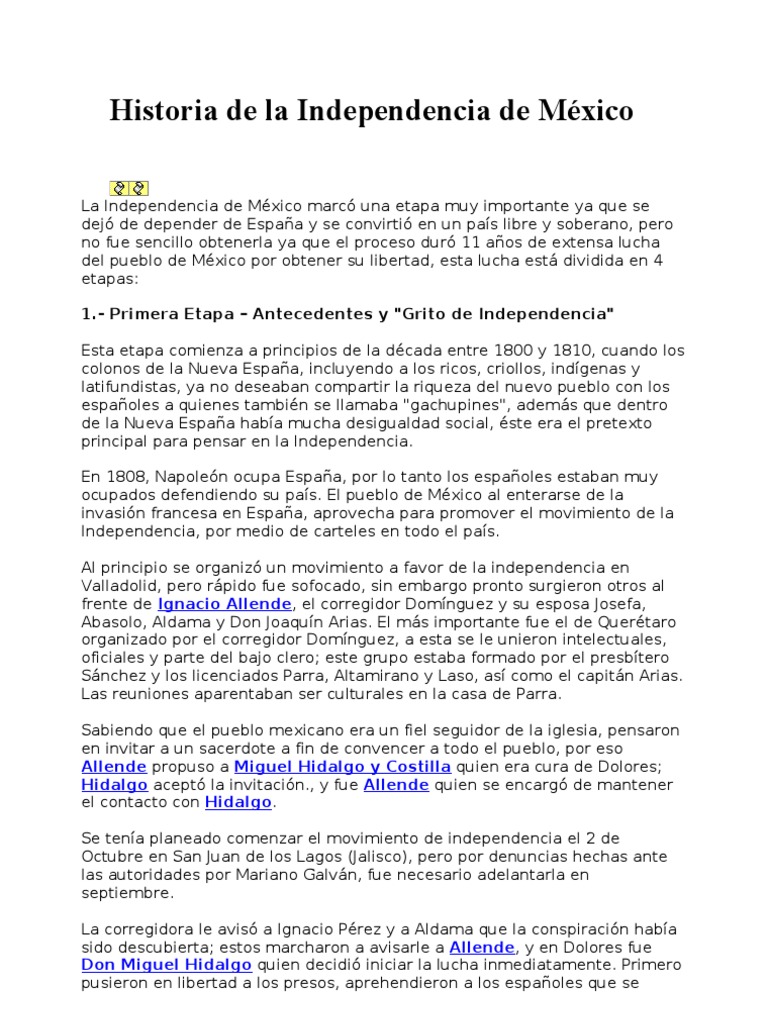 Historia de la Independencia de México

La Independencia de México marcó una etapa muy importante ya que se dejó de depender de España y se convirtió en un país libre y soberano, pero no fue sencillo obtenerla ya que el proceso duró 11 años de extensa lucha del pueblo de México por obtener su libertad, esta lucha está dividida en 4 etapas:

1.- Primera Etapa – Antecedentes y "Grito de Independencia"

Esta etapa comienza a principios de la década entre 1800 y 1810, cuando los colonos de la Nueva España, incluyendo a los ricos, criollos, indígenas y latifundistas, ya no deseaban compartir la riqueza del nuevo pueblo con los españoles a quienes también se llamaba "gachupines", además que dentro de la Nueva España había mucha desigualdad social, éste era el pretexto principal para pensar en la Independencia.

En 1808, Napoleón ocupa España, por lo tanto los españoles estaban muy ocupados defendiendo su país. El pueblo de México al enterarse de la invasión francesa en España, aprovecha para promover el movimiento de la Independencia, por medio de carteles en todo el país.

Al principio se organizó un movimiento a favor de la independencia en Valladolid, pero rápido fue sofocado, sin embargo pronto surgieron otros al frente de Ignacio Allende, el corregidor Domínguez y su esposa Josefa, Abasolo, Aldama y Don Joaquín Arias. El más importante fue el de Querétaro organizado por el corregidor Domínguez, a esta se le unieron intelectuales, oficiales y parte del bajo clero; este grupo estaba formado por el presbítero Sánchez y los licenciados Parra, Altamirano y Laso, así como el capitán Arias. Las reuniones aparentaban ser culturales en la casa de Parra.

Sabiendo que el pueblo mexicano era un fiel seguidor de la iglesia, pensaron en invitar a un sacerdote a fin de convencer a todo el pueblo, por eso Allende propuso a Miguel Hidalgo y Costilla quien era cura de Dolores; Hidalgo aceptó la invitación., y fue Allende quien se encargó de mantener el contacto con Hidalgo.

Se tenía planeado comenzar el movimiento de independencia el 2 de Octubre en San Juan de los Lagos (Jalisco), pero por denuncias hechas ante las autoridades por Mariano Galván, fue necesario adelantarla en septiembre.

La corregidora le avisó a Ignacio Pérez y a Aldama que la conspiración había sido descubierta; estos marcharon a avisarle a Allende, y en Dolores fue Don Miguel Hidalgo quien decidió iniciar la lucha inmediatamente. Primero pusieron en libertad a los presos, aprehendieron a los españoles que se